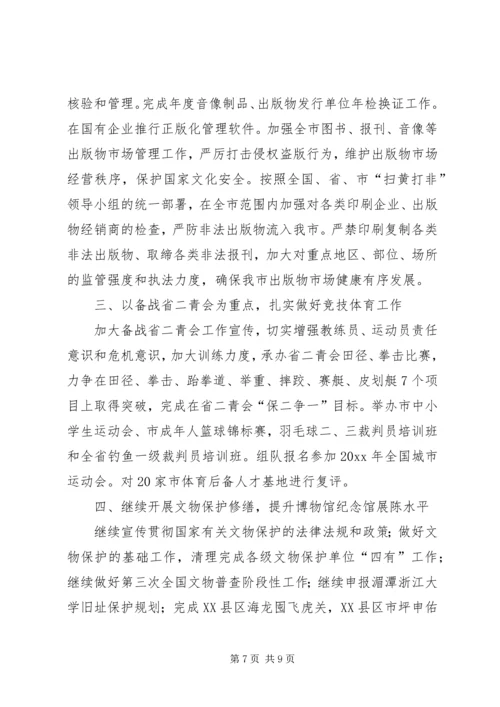 核验和管理。完成年度音像制品、出版物发行单位年检换证工作。在国有企业推行正版化管理软件。加强全市图书、报刊、音像等出版物市场管理工作，严厉打击侵权盗版行为，维护出版物市场经营秩序，保护国家文化安全。按照全国、省、市“扫黄打非”领导小组的统一部署，在全市范围内加强对各类印刷企业、出版物经销商的检查，严防非法出版物流入我市。严禁印刷复制各类非法出版物、取缔各类非法报刊，加大对重点地区、部位、场所的监管强度和执法力度，确保我市出版物市场健康有序发展。

三、以备战省二青会为重点，扎实做好竞技体育工作

加大备战省二青会工作宣传，切实增强教练员、运动员责任意识和危机意识，加大训练力度，承办省二青会田径、拳击比赛，力争在田径、拳击、跆拳道、举重、摔跤、赛艇、皮划艇7个项目上取得突破，完成在省二青会“保二争一”目标。举办市中小学生运动会、市成年人篮球锦标赛，羽毛球二、三裁判员培训班和全省钓鱼一级裁判员培训班。组队报名参加20xx年全国城市运动会。对20家市体育后备人才基地进行复评。

四、继续开展文物保护修缮，提升博物馆纪念馆展陈水平

继续宣传贯彻国家有关文物保护的法律法规和政策；做好文物保护的基础工作，清理完成各级文物保护单位“四有”工作；继续做好第三次全国文物普查阶段性工作；继续申报湄潭浙江大学旧址保护规划；完成XX县区海龙囤飞虎关，XX县区市坪申佑

第7页 共9页